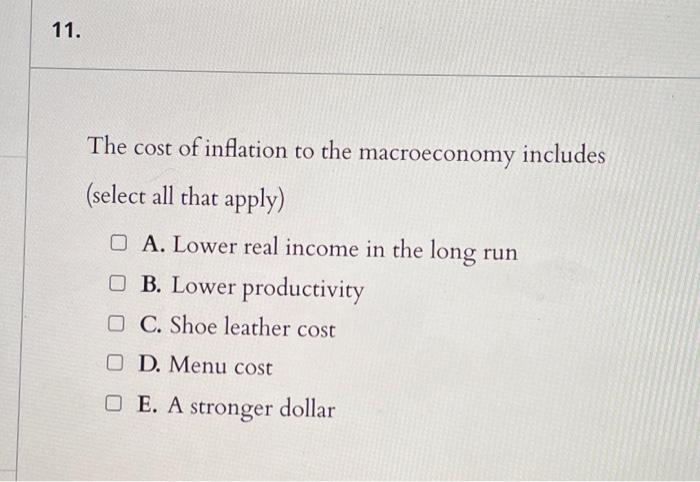 11.

The cost of inflation to the macroeconomy includes (select all that apply)

☐ A. Lower real income in the long run
☐ B. Lower productivity
☐ C. Shoe leather cost
☐ D. Menu cost
☐ E. A stronger dollar